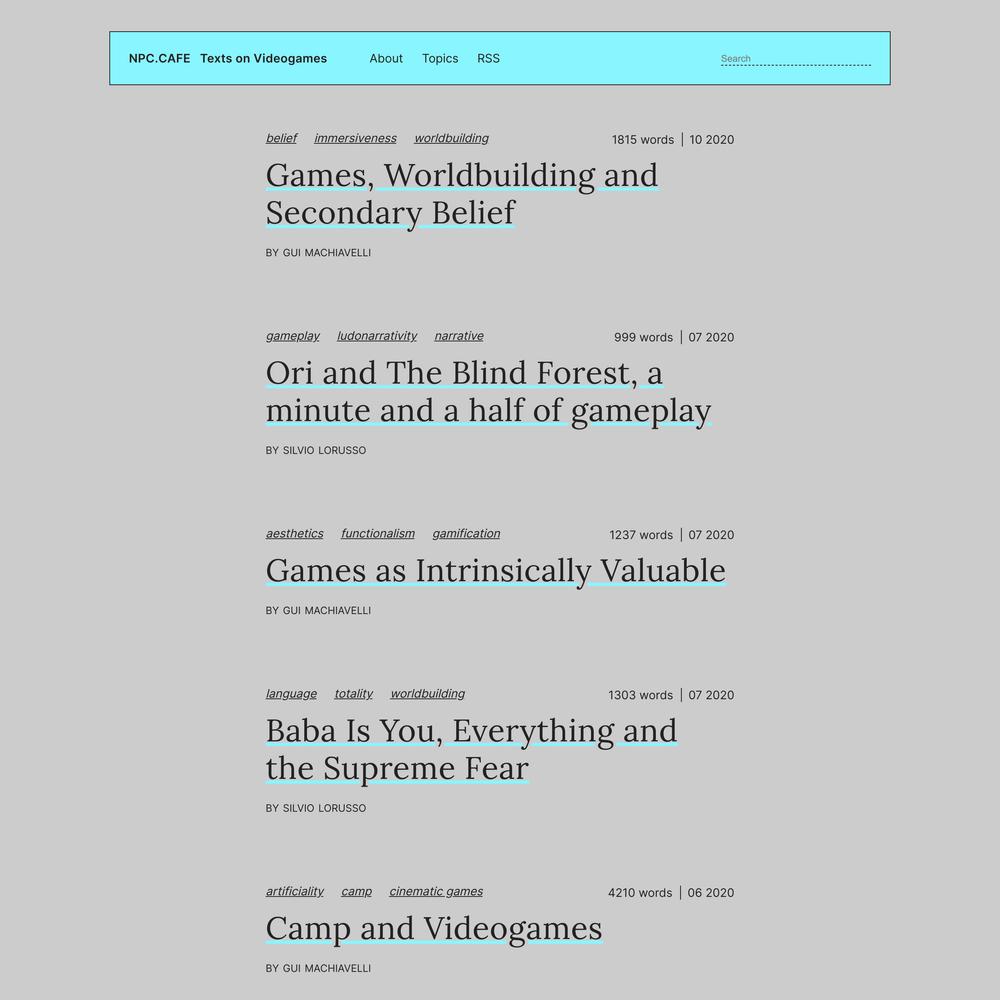 NPC.CAFE Texts on Videogames About Topics RSS Search

belief immersiveness worldbuilding 1815 words | 10 2020

Games, Worldbuilding and Secondary Belief

BY GUI MACHIAVELLI

gameplay ludonarrativity narrative 999 words | 07 2020

Ori and The Blind Forest, a minute and a half of gameplay

BY SILVIO LORUSSO

aesthetics functionalism gamification 1237 words | 07 2020

Games as Intrinsically Valuable

BY GUI MACHIAVELLI

language totality worldbuilding 1303 words | 07 2020

Baba Is You, Everything and the Supreme Fear

BY SILVIO LORUSSO

artificiality camp cinematic games 4210 words | 06 2020

Camp and Videogames

BY GUI MACHIAVELLI